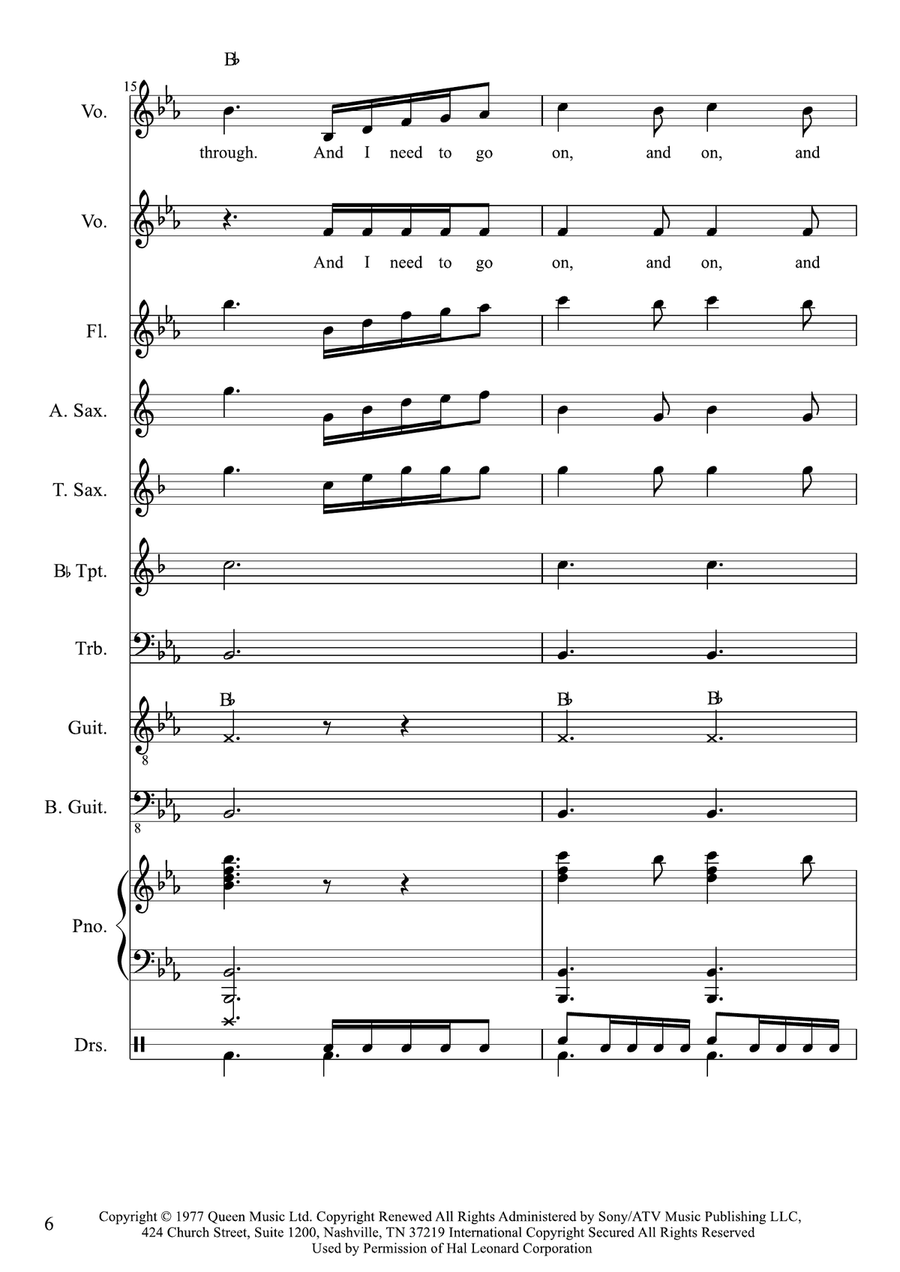 B♭

15

Vo.

through. And I need to go on, and on, and

Vo.

And I need to go on, and on, and

Fl.

A. Sax.

T. Sax.

B♭ Tpt.

Trb.

Guit.

B♭ B♭ B♭

8

B. Guit.

8

Pno.

Drs.

6

Copyright © 1977 Queen Music Ltd. Copyright Renewed All Rights Administered by Sony/ATV Music Publishing LLC, 424 Church Street, Suite 1200, Nashville, TN 37219 International Copyright Secured All Rights Reserved Used by Permission of Hal Leonard Corporation